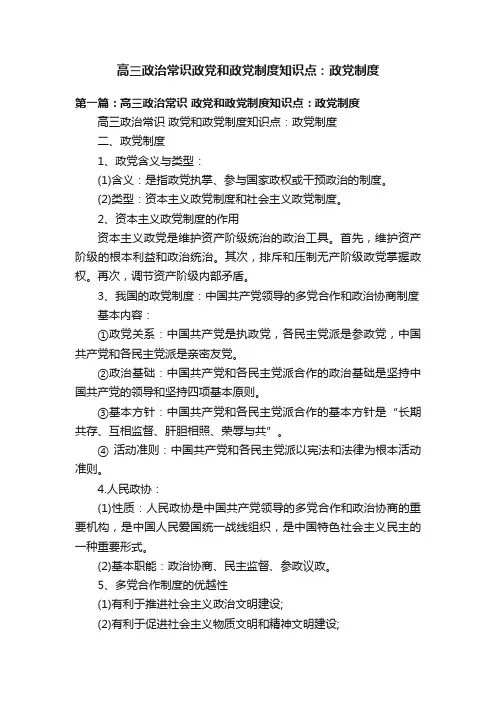 高三政治常识政党和政党制度知识点：政党制度

第一篇：高三政治常识 政党和政党制度知识点：政党制度

高三政治常识 政党和政党制度知识点：政党制度

二、政党制度

1、政党含义与类型：

(1)含义：是指政党执掌、参与国家政权或干预政治的制度。

(2)类型：资本主义政党制度和社会主义政党制度。

2、资本主义政党制度的作用

资本主义政党是维护资产阶级统治的政治工具。首先，维护资产阶级的根本利益和政治统治。其次，排斥和压制无产阶级政党掌握政权。再次，调节资产阶级内部矛盾。

3、我国的政党制度：中国共产党领导的多党合作和政治协商制度

基本内容：

①政党关系：中国共产党是执政党，各民主党派是参政党，中国共产党和各民主党派是亲密友党。

②政治基础：中国共产党和各民主党派合作的政治基础是坚持中国共产党的领导和坚持四项基本原则。

③基本方针：中国共产党和各民主党派合作的基本方针是“长期共存、互相监督、肝胆相照、荣辱与共”。

④ 活动准则：中国共产党和各民主党派以宪法和法律为根本活动准则。

4.人民政协：

(1)性质：人民政协是中国共产党领导的多党合作和政治协商的重要机构，是中国人民爱国统一战线组织，是中国特色社会主义民主的一种重要形式。

(2)基本职能：政治协商、民主监督、参政议政。

5、多党合作制度的优越性

(1)有利于推进社会主义政治文明建设;

(2)有利于促进社会主义物质文明和精神文明建设;